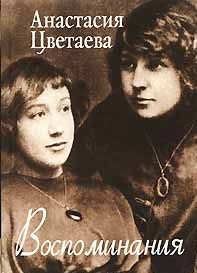 Анастасия Цветаева

Воспоминания